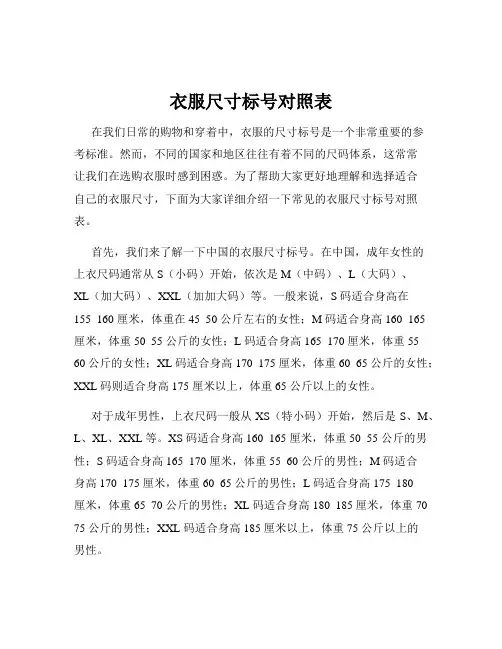 衣服尺寸标号对照表

在我们日常的购物和穿着中，衣服的尺寸标号是一个非常重要的参考标准。然而，不同的国家和地区往往有着不同的尺码体系，这常常让我们在选购衣服时感到困惑。为了帮助大家更好地理解和选择适合自己的衣服尺寸，下面为大家详细介绍一下常见的衣服尺寸标号对照表。

首先，我们来了解一下中国的衣服尺寸标号。在中国，成年女性的上衣尺码通常从 S（小码）开始，依次是 M（中码）、L（大码）、XL（加大码）、XXL（加加大码）等。一般来说，S 码适合身高在 155 160 厘米，体重在 45 50 公斤左右的女性；M 码适合身高 160 165 厘米，体重 50 55 公斤的女性；L 码适合身高 165 170 厘米，体重 55 60 公斤的女性；XL 码适合身高 170 175 厘米，体重 60 65 公斤的女性；XXL 码则适合身高 175 厘米以上，体重 65 公斤以上的女性。

对于成年男性，上衣尺码一般从 XS（特小码）开始，然后是 S、M、L、XL、XXL 等。XS 码适合身高 160 165 厘米，体重 50 55 公斤的男性；S 码适合身高 165 170 厘米，体重 55 60 公斤的男性；M 码适合身高 170 175 厘米，体重 60 65 公斤的男性；L 码适合身高 175 180 厘米，体重 65 70 公斤的男性；XL 码适合身高 180 185 厘米，体重 70 75 公斤的男性；XXL 码适合身高 185 厘米以上，体重 75 公斤以上的男性。